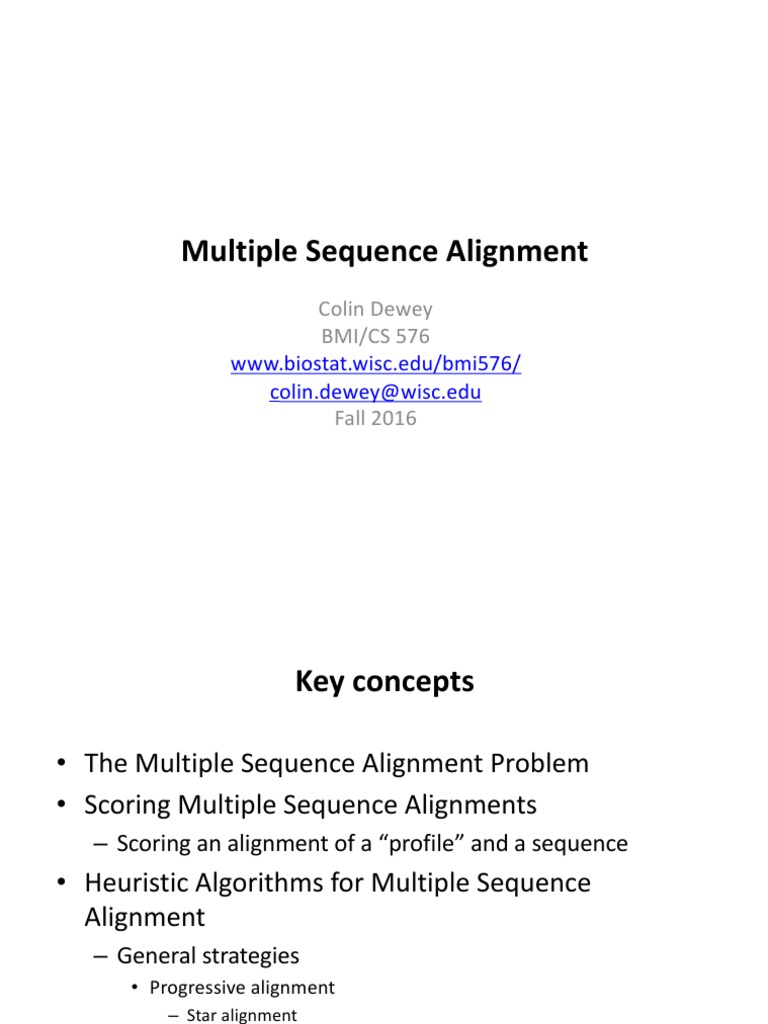 Multiple Sequence Alignment

Colin Dewey
BMI/CS 576
www.biostat.wisc.edu/bmi576/
colin.dewey@wisc.edu
Fall 2016

Key concepts

• The Multiple Sequence Alignment Problem
• Scoring Multiple Sequence Alignments
– Scoring an alignment of a "profile" and a sequence
• Heuristic Algorithms for Multiple Sequence Alignment
– General strategies
• Progressive alignment
– Star alignment